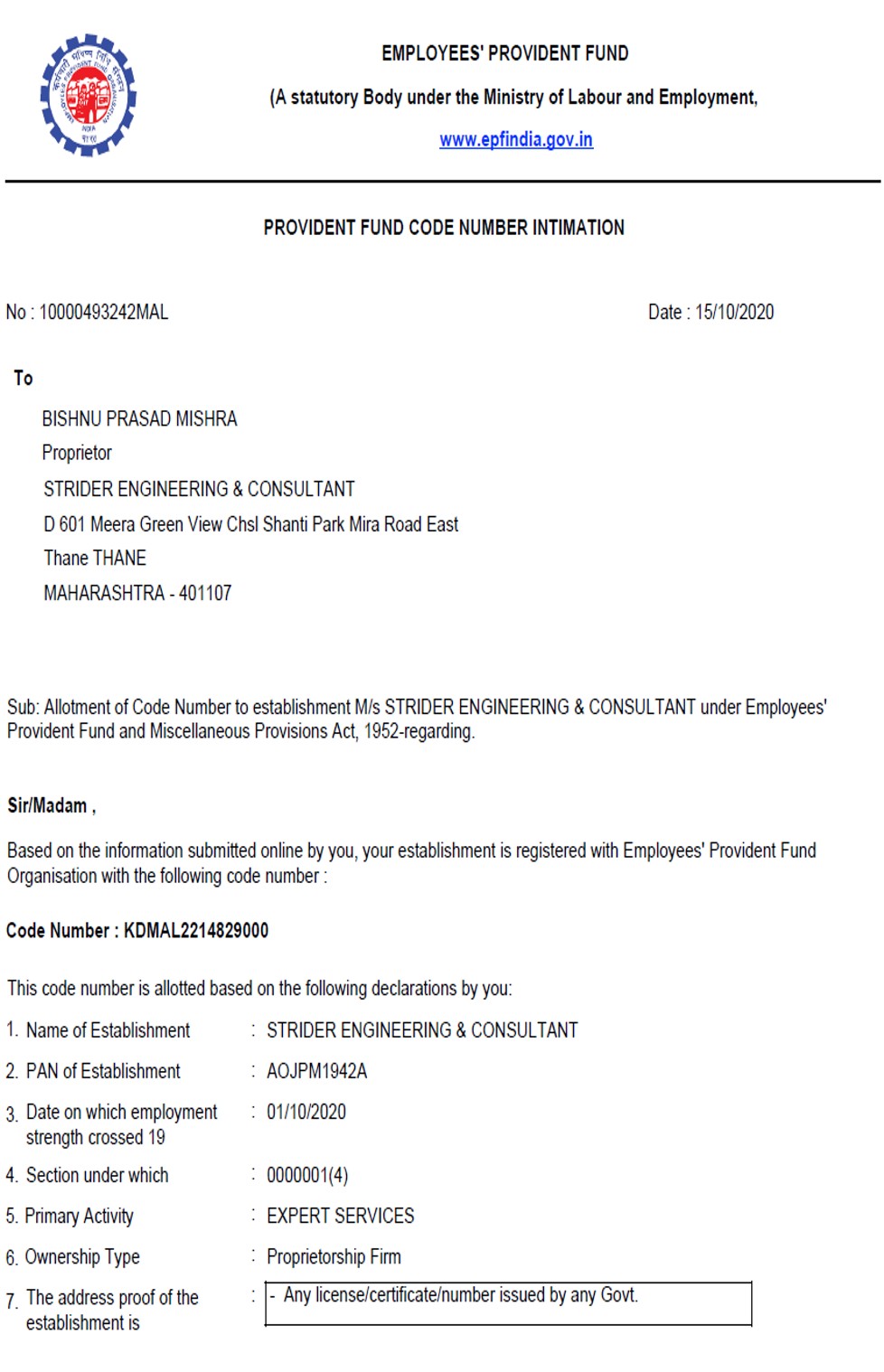 EMPLOYEES' PROVIDENT FUND
(A statutory Body under the Ministry of Labour and Employment,
www.epfindia.gov.in

PROVIDENT FUND CODE NUMBER INTIMATION

No : 10000493242MAL

Date : 15/10/2020

To

BISHNU PRASAD MISHRA
Proprietor
STRIDER ENGINEERING & CONSULTANT
D 601 Meera Green View Chsl Shanti Park Mira Road East
Thane THANE
MAHARASHTRA - 401107

Sub: Allotment of Code Number to establishment M/s STRIDER ENGINEERING & CONSULTANT under Employees' Provident Fund and Miscellaneous Provisions Act, 1952-regarding.

Sir/Madam ,

Based on the information submitted online by you, your establishment is registered with Employees' Provident Fund Organisation with the following code number :

Code Number : KDMAL2214829000

This code number is allotted based on the following declarations by you:

1. Name of Establishment : STRIDER ENGINEERING & CONSULTANT

2. PAN of Establishment : AOJPM1942A

3. Date on which employment strength crossed 19 : 01/10/2020

4. Section under which : 0000001(4)

5. Primary Activity : EXPERT SERVICES

6. Ownership Type : Proprietorship Firm

7. The address proof of the establishment is : - Any license/certificate/number issued by any Govt.